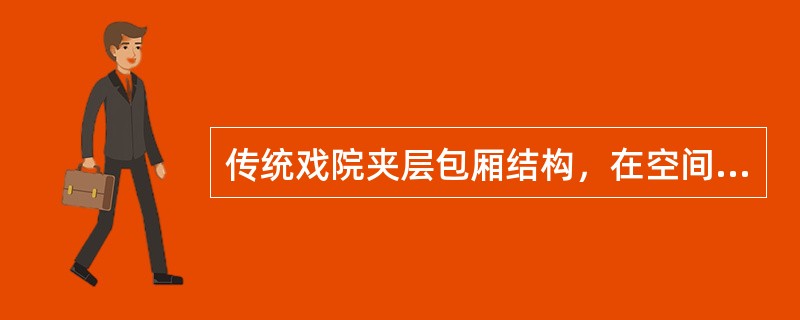 传统戏院夹层包厢结构，在空间...